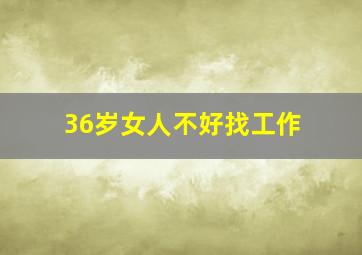 36岁女人不好找工作